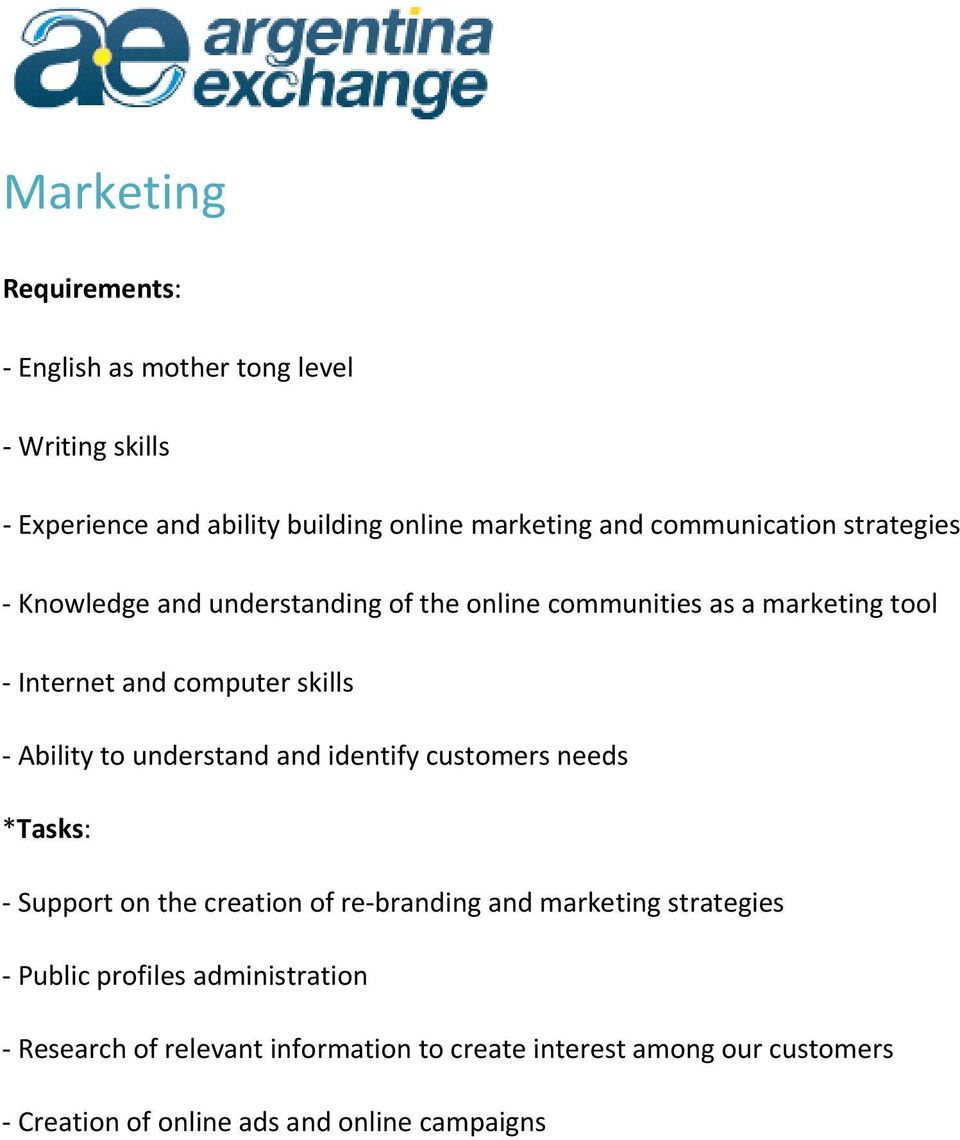 ae argentina exchange

Marketing

Requirements:

- English as mother tong level

- Writing skills

- Experience and ability building online marketing and communication strategies

- Knowledge and understanding of the online communities as a marketing tool

- Internet and computer skills

- Ability to understand and identify customers needs

*Tasks:

- Support on the creation of re-branding and marketing strategies

- Public profiles administration

- Research of relevant information to create interest among our customers

- Creation of online ads and online campaigns